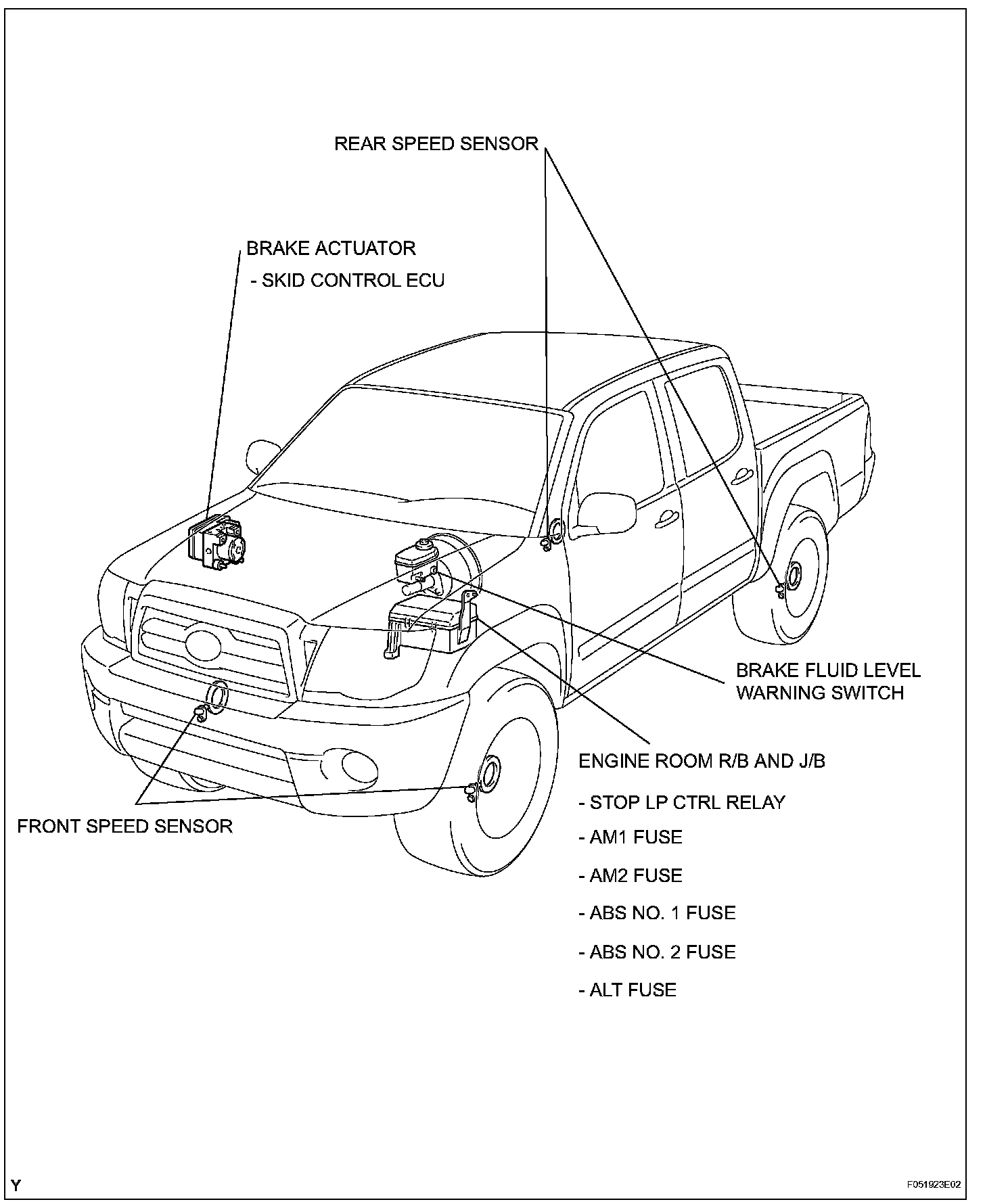 REAR SPEED SENSOR

BRAKE ACTUATOR
- SKID CONTROL ECU

BRAKE FLUID LEVEL WARNING SWITCH

ENGINE ROOM R/B AND J/B

- STOP LP CTRL RELAY

- AM1 FUSE

- AM2 FUSE

- ABS NO. 1 FUSE

- ABS NO. 2 FUSE

- ALT FUSE

FRONT SPEED SENSOR

Y

F051923E02